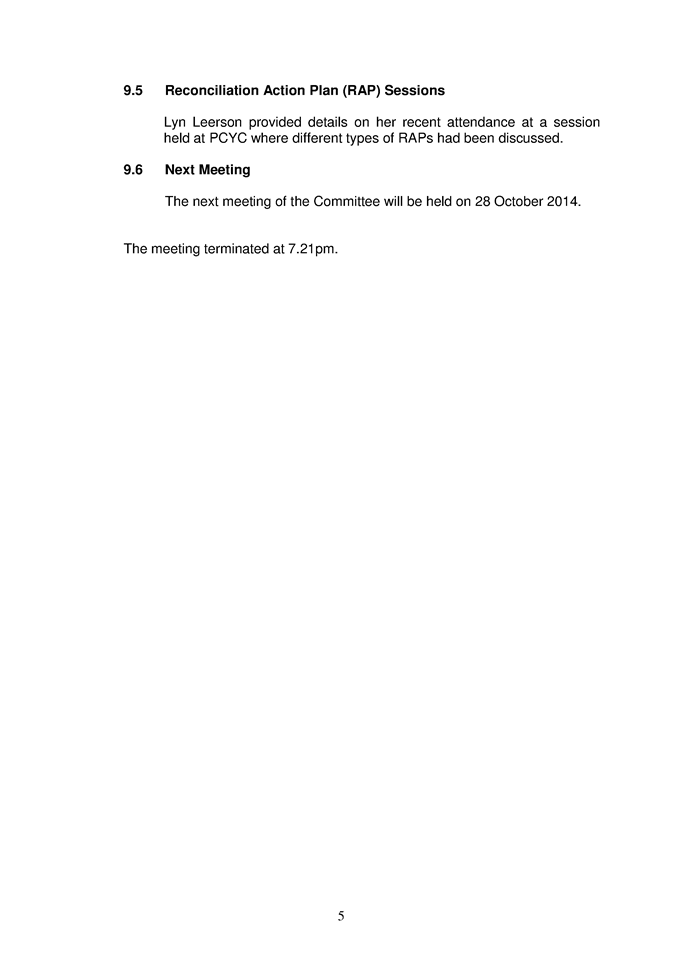 9.5 Reconciliation Action Plan (RAP) Sessions

Lyn Leerson provided details on her recent attendance at a session held at PCYC where different types of RAPs had been discussed.

9.6 Next Meeting

The next meeting of the Committee will be held on 28 October 2014.

The meeting terminated at 7.21pm.

5